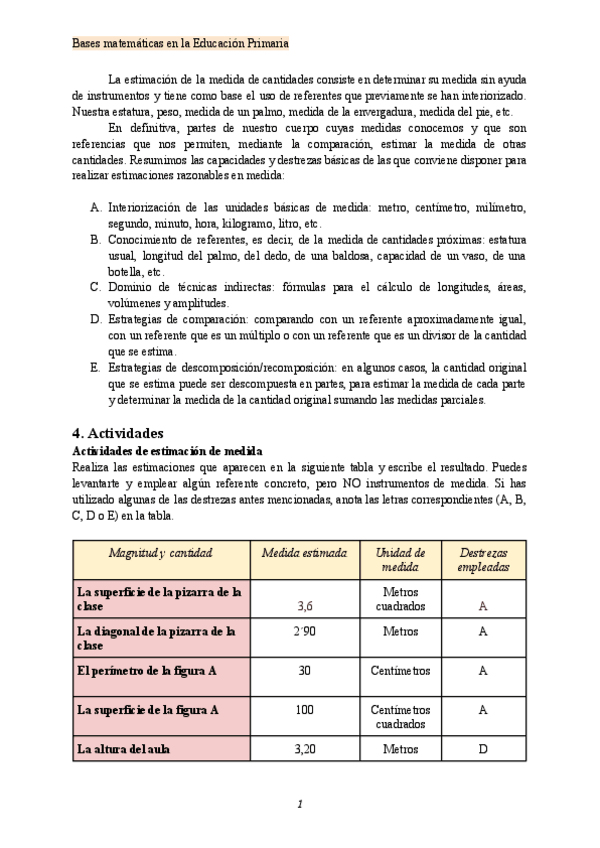 Bases matemáticas en la Educación Primaria

La estimación de la medida de cantidades consiste en determinar su medida sin ayuda de instrumentos y tiene como base el uso de referentes que previamente se han interiorizado. Nuestra estatura, peso, medida de un palmo, medida de la envergadura, medida del pie, etc.

En definitiva, partes de nuestro cuerpo cuyas medidas conocemos y que son referencias que nos permiten, mediante la comparación, estimar la medida de otras cantidades. Resumimos las capacidades y destrezas básicas de las que conviene disponer para realizar estimaciones razonables en medida:

A. Interiorización de las unidades básicas de medida: metro, centímetro, milímetro, segundo, minuto, hora, kilogramo, litro, etc.
B. Conocimiento de referentes, es decir, de la medida de cantidades próximas: estatura usual, longitud del palmo, del dedo, de una baldosa, capacidad de un vaso, de una botella, etc.
C. Dominio de técnicas indirectas: fórmulas para el cálculo de longitudes, áreas, volúmenes y amplitudes.
D. Estrategias de comparación: comparando con un referente aproximadamente igual, con un referente que es un múltiplo o con un referente que es un divisor de la cantidad que se estima.
E. Estrategias de descomposición/recomposición: en algunos casos, la cantidad original que se estima puede ser descompuesta en partes, para estimar la medida de cada parte y determinar la medida de la cantidad original sumando las medidas parciales.

4. Actividades
Actividades de estimación de medida
Realiza las estimaciones que aparecen en la siguiente tabla y escribe el resultado. Puedes levantarte y emplear algún referente concreto, pero NO instrumentos de medida. Si has utilizado algunas de las destrezas antes mencionadas, anota las letras correspondientes (A, B, C, D o E) en la tabla.

| Magnitud y cantidad | Medida estimada | Unidad de medida | Destrezas empleadas |
|---|---|---|---|
| La superficie de la pizarra de la clase | 3,6 | Metros cuadrados | A |
| La diagonal de la pizarra de la clase | 2'90 | Metros | A |
| El perímetro de la figura A | 30 | Centímetros | A |
| La superficie de la figura A | 100 | Centímetros cuadrados | A |
| La altura del aula | 3,20 | Metros | D |

1